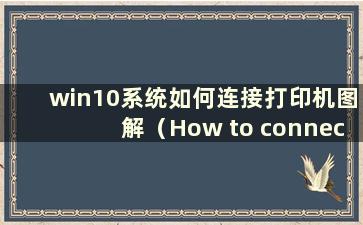 win10系统如何连接打印机图解（How to connec